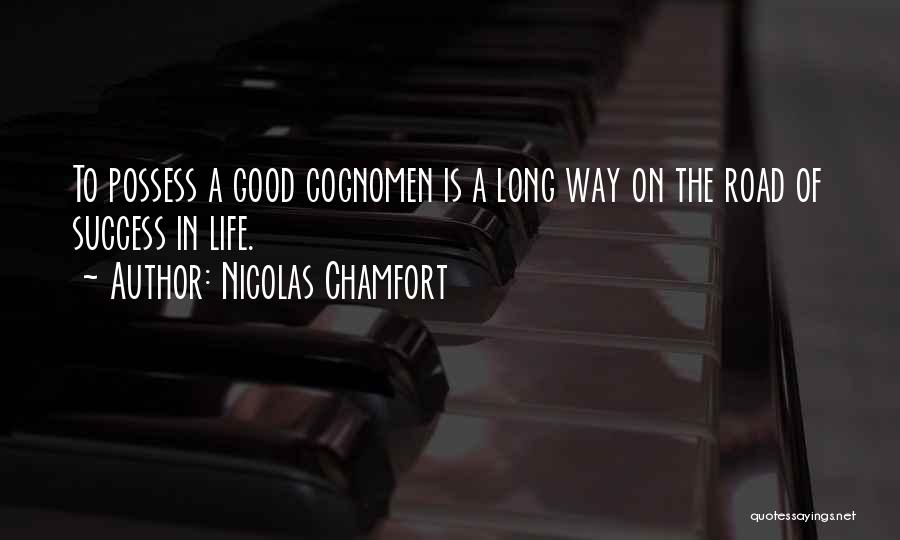 To possess a good cognomen is a long way on the road of success in life.
~ Author: Nicolas Chamfort

quotessayings.net